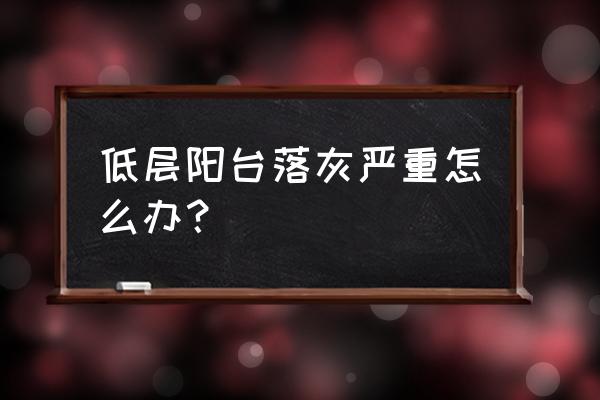 低层阳台落灰严重怎么办？